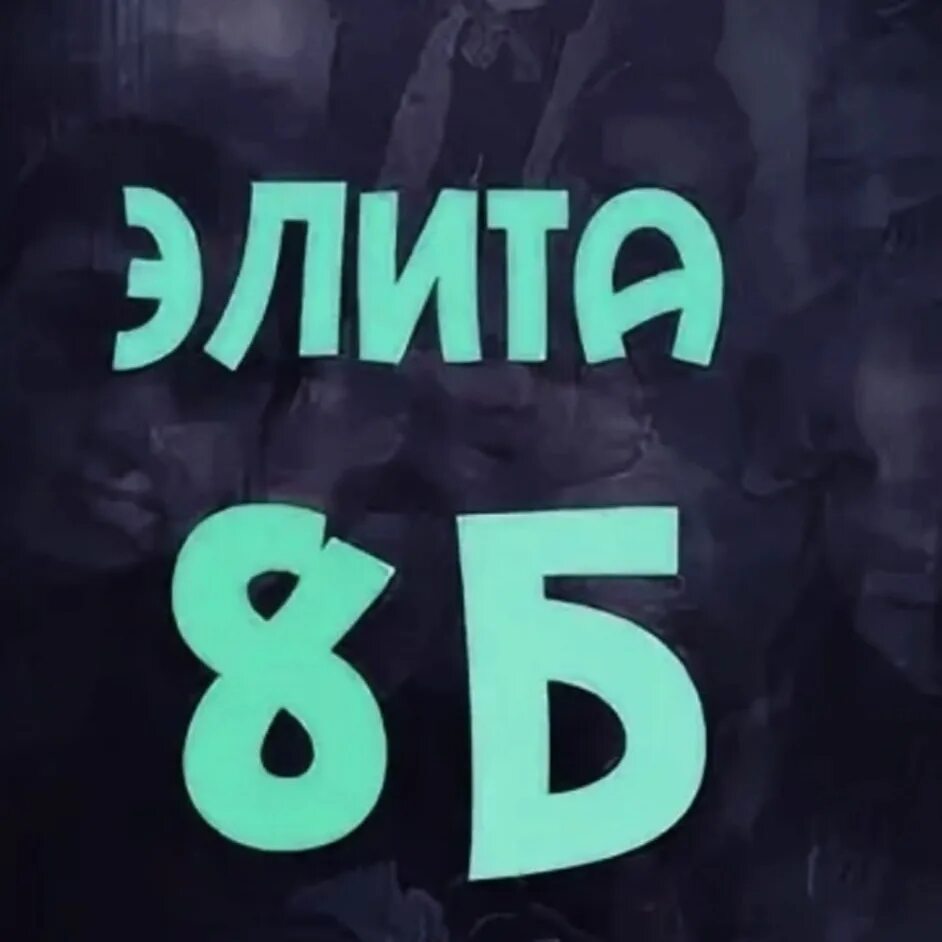 ЭЛИТА
8Б